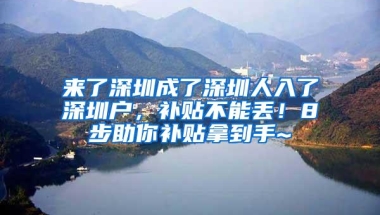 来了深圳成了深圳人入了深圳户，补贴不能丢！8步助你补贴拿到手~